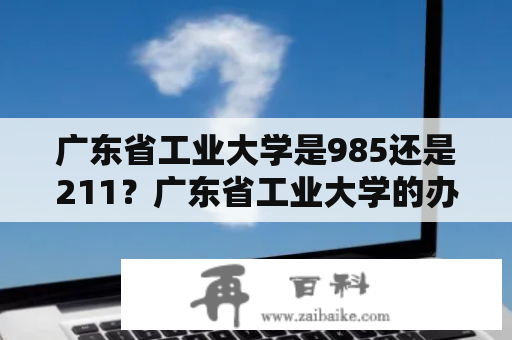 广东省工业大学是985还是211？广东省工业大学的办

再 百科
www.zaibaike.com